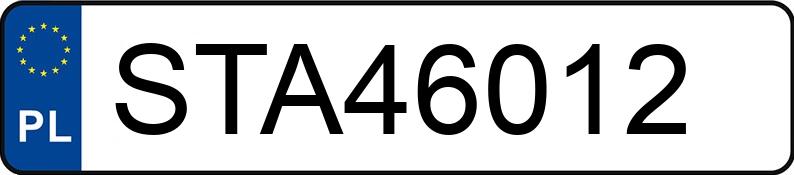 PL

STA46012